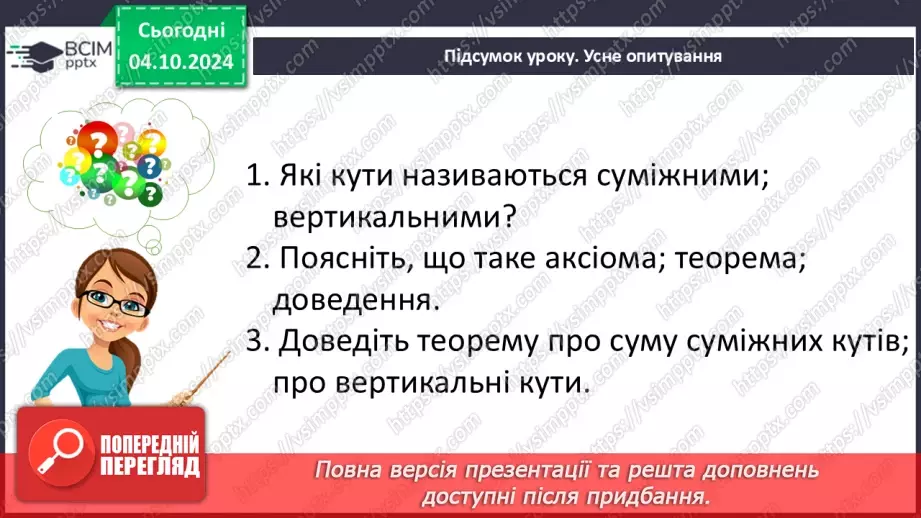 ВСІМ pptx

Сьогодні 04.10.2024

Підсумок уроку. Усне опитування

1. Які кути називаються суміжними; вертикальними?
2. Поясніть, що таке аксіома; теорема; доведення.
3. Доведіть теорему про суму суміжних кутів; про вертикальні кути.

ПОПЕРЕДНІЙ ПЕРЕГЛЯД

Повна версія презентації та решта доповнень доступні після придбання.

https://vsimpptx.com